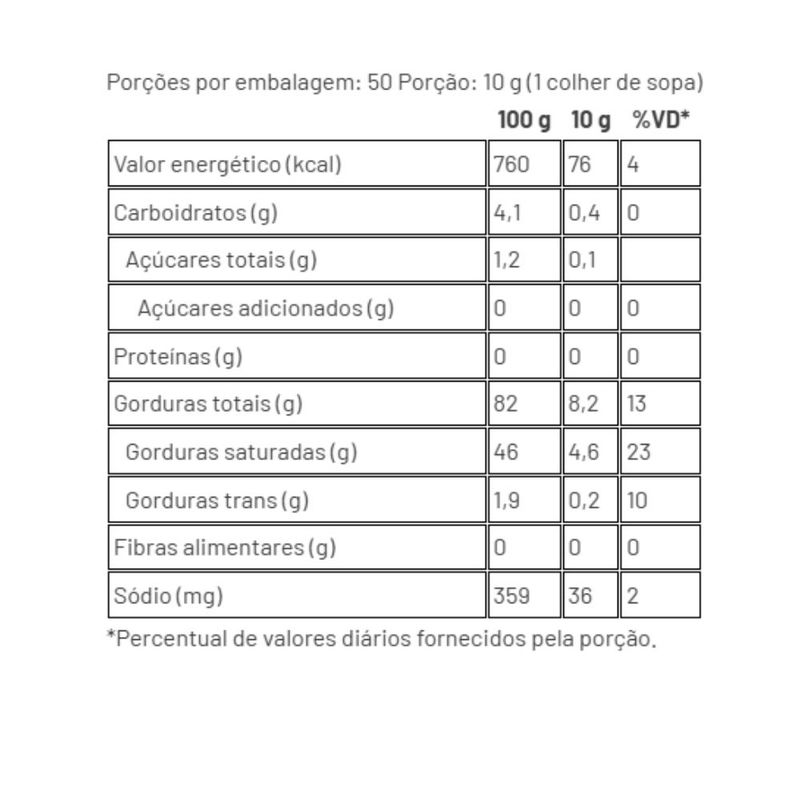 Porções por embalagem: 50 Porção: 10 g (1 colher de sopa)

| | 100 g | 10 g | %VD* |
|---|---|---|---|
| Valor energético (kcal) | 760 | 76 | 4 |
| Carboidratos (g) | 4,1 | 0,4 | 0 |
| Açúcares totais (g) | 1,2 | 0,1 | |
| Açúcares adicionados (g) | 0 | 0 | 0 |
| Proteínas (g) | 0 | 0 | 0 |
| Gorduras totais (g) | 82 | 8,2 | 13 |
| Gorduras saturadas (g) | 46 | 4,6 | 23 |
| Gorduras trans (g) | 1,9 | 0,2 | 10 |
| Fibras alimentares (g) | 0 | 0 | 0 |
| Sódio (mg) | 359 | 36 | 2 |

*Percentual de valores diários fornecidos pela porção.